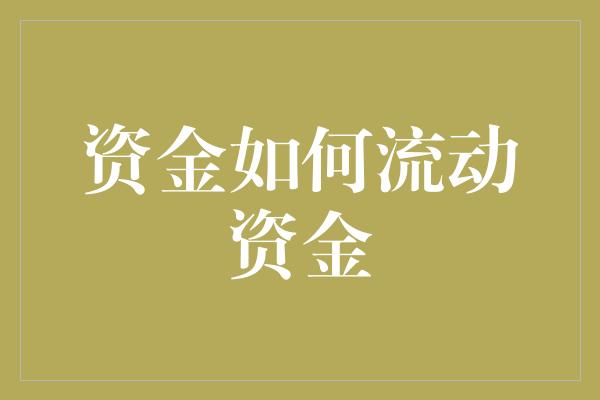 资金如何流动资金